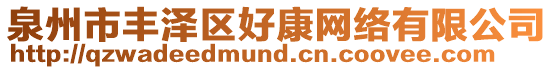 泉州市丰泽区好康网络有限公司
http://qzwadeedmund.cn.coovee.com